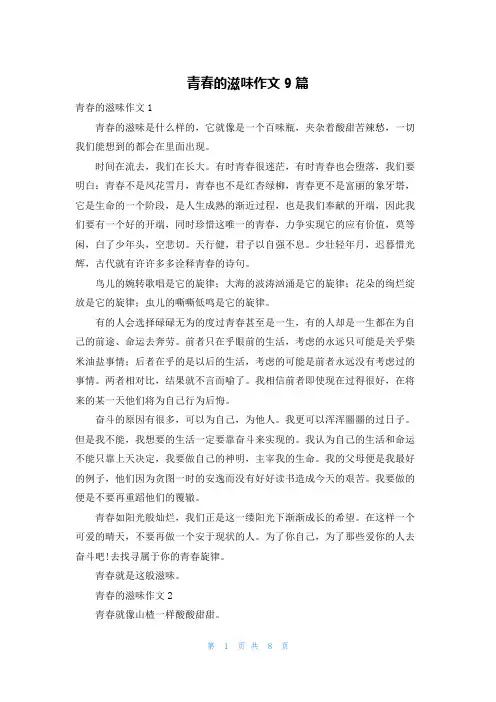 青春的滋味作文 9 篇

青春的滋味作文 1

青春的滋味是什么样的，它就像是一个百味瓶，夹杂着酸甜苦辣愁，一切我们能想到的都会在里面出现。

时间在流去，我们在长大。有时青春很迷茫，有时青春也会堕落，我们要明白：青春不是风花雪月，青春也不是红杏绿柳，青春更不是富丽的象牙塔，它是生命的一个阶段，是人生成熟的渐近过程，也是我们奉献的开端，因此我们要有一个好的开端，同时珍惜这唯一的青春，力争实现它的应有价值，莫等闲，白了少年头，空悲切。天行健，君子以自强不息。少壮轻年月，迟暮惜光辉，古代就有许许多多诠释青春的诗句。

鸟儿的婉转歌唱是它的旋律；大海的波涛汹涌是它的旋律；花朵的绚烂绽放是它的旋律；虫儿的嘶嘶低鸣是它的旋律。

有的人会选择碌碌无为的度过青春甚至是一生，有的人却是一生都在为自己的前途、命运去奔劳。前者只在乎眼前的生活，考虑的永远只可能是关乎柴米油盐事情；后者在乎的是以后的生活，考虑的可能是前者永远没有考虑过的事情。两者相对比，结果就不言而喻了。我相信前者即使现在过得很好，在将来的某一天他们将为自己行为后悔。

奋斗的原因有很多，可以为自己，为他人。我更可以浑浑噩噩的过日子。但是我不能，我想要的生活一定要靠奋斗来实现的。我认为自己的生活和命运不能只靠上天决定，我要做自己的神明，主宰我的生命。我的父母便是我最好的例子，他们因为贪图一时的安逸而没有好好读书造成今天的艰苦。我要做的便是不要再重蹈他们的覆辙。

青春如阳光般灿烂，我们正是这一缕阳光下渐渐成长的希望。在这样一个可爱的晴天，不要再做一个安于现状的人。为了你自己，为了那些爱你的人去奋斗吧！去找寻属于你的青春旋律。

青春就是这般滋味。

青春的滋味作文 2

青春就像山楂一样酸酸甜甜。

第 1 页 共 8 页